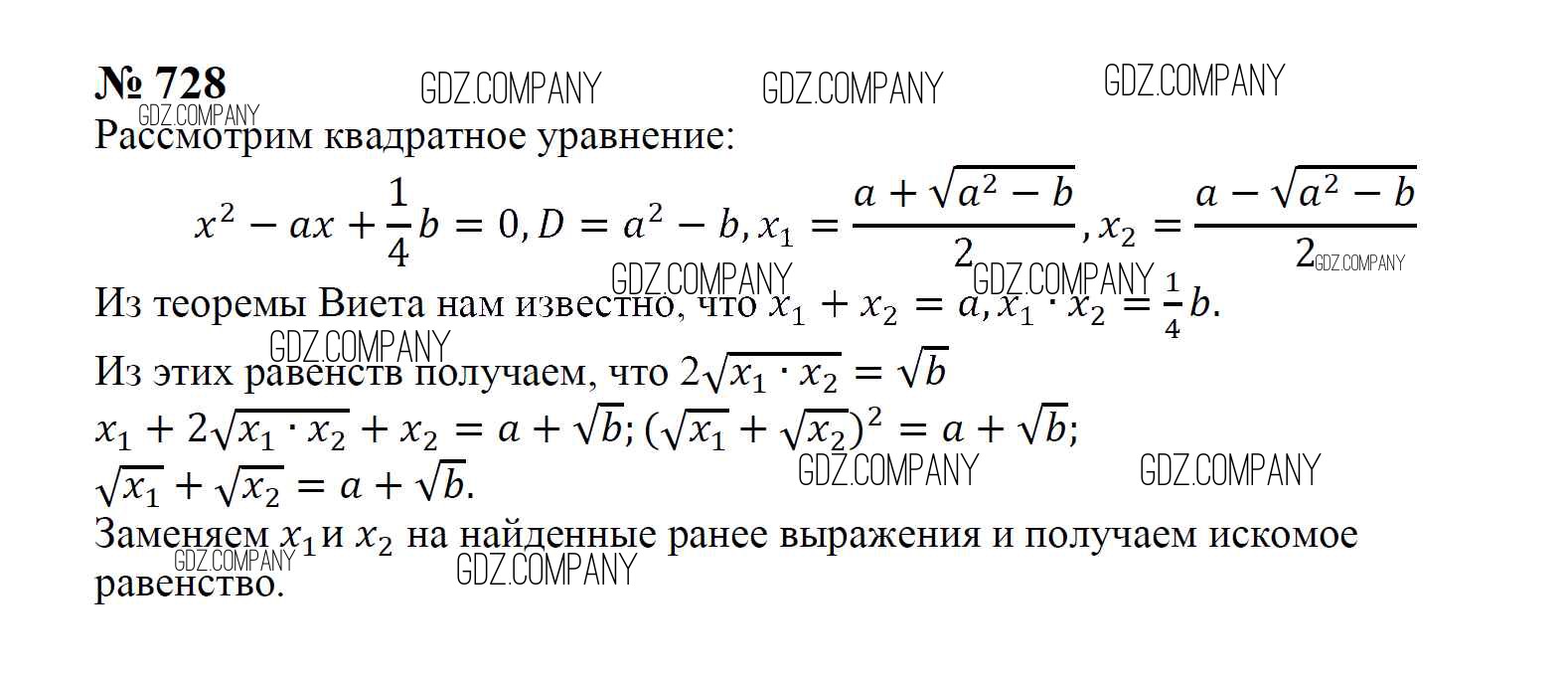 № 728

Рассмотрим квадратное уравнение:

$x^2 - ax + \frac{1}{4}b = 0, D = a^2 - b, x_1 = \frac{a + \sqrt{a^2 - b}}{2}, x_2 = \frac{a - \sqrt{a^2 - b}}{2}$

Из теоремы Виета нам известно, что $x_1 + x_2 = a, x_1 \cdot x_2 = \frac{1}{4}b$.

Из этих равенств получаем, что $2\sqrt{x_1 \cdot x_2} = \sqrt{b}$

$x_1 + 2\sqrt{x_1 \cdot x_2} + x_2 = a + \sqrt{b}; (\sqrt{x_1} + \sqrt{x_2})^2 = a + \sqrt{b};$

$\sqrt{x_1} + \sqrt{x_2} = a + \sqrt{b}.$

Заменяем $x_1$ и $x_2$ на найденные ранее выражения и получаем искомое равенство.

GDZ.COMPANY